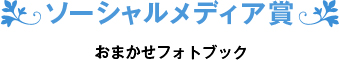 ソーシャルメディア賞

おまかせフォトブック